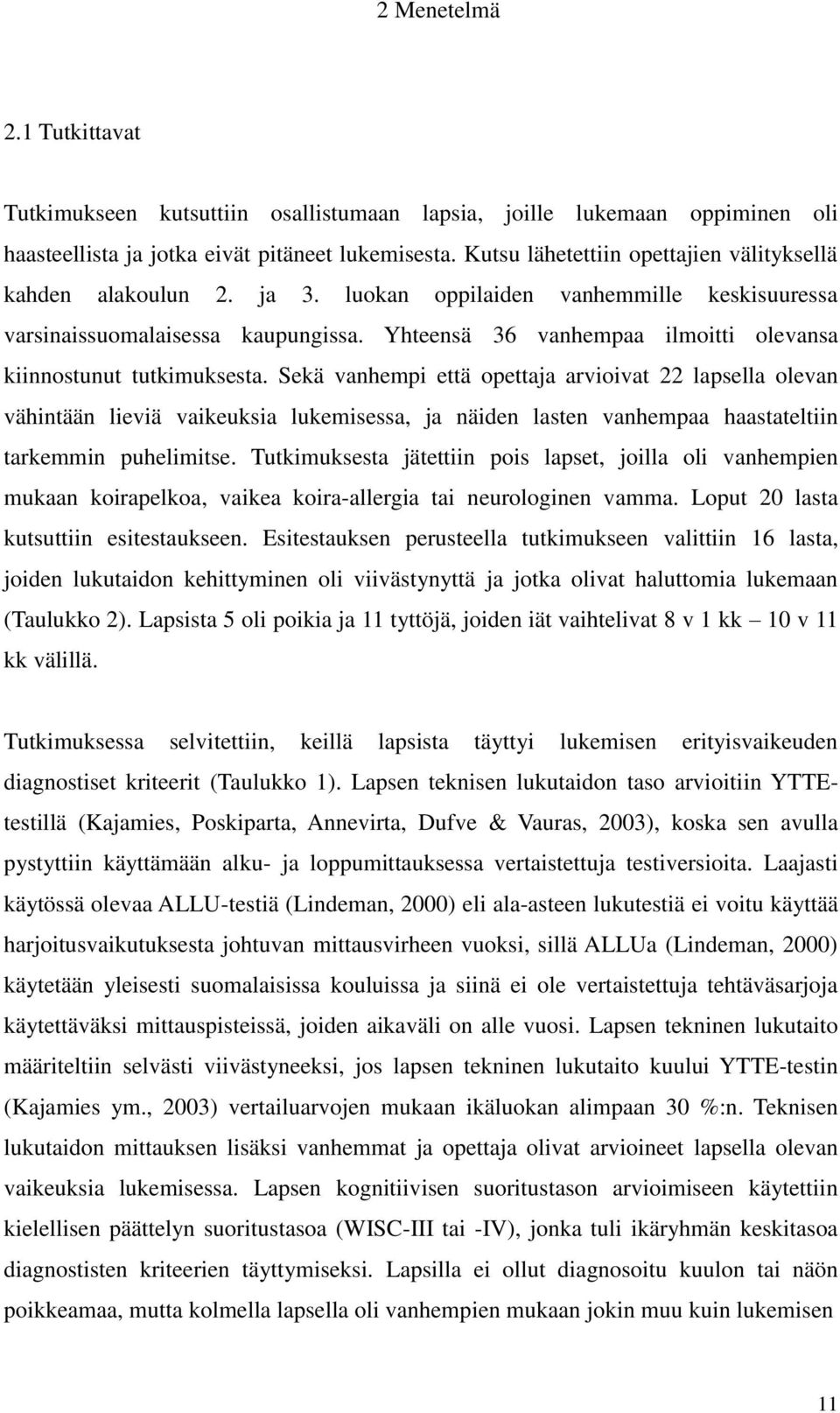 2 Menetelmä

2.1 Tutkittavat

Tutkimukseen kutsuttiin osallistumaan lapsia, joille lukemaan oppiminen oli haasteellista ja jotka eivät pitäneet lukemisesta. Kutsu lähetettiin opettajien välityksellä kahden alakoulun 2. ja 3. luokan oppilaiden vanhemmille keskisuuressa varsinaissuomalaisessa kaupungissa. Yhteensä 36 vanhempaa ilmoitti olevansa kiinnostunut tutkimuksesta. Sekä vanhempi että opettaja arvioivat 22 lapsella olevan vähintään lieviä vaikeuksia lukemisessa, ja näiden lasten vanhempaa haastateltiin tarkemmin puhelimitse. Tutkimuksesta jätettiin pois lapset, joilla oli vanhempien mukaan koirapelkoa, vaikea koira-allergia tai neurologinen vamma. Loput 20 lasta kutsuttiin esitestaukseen. Esitestauksen perusteella tutkimukseen valittiin 16 lasta, joiden lukutaidon kehittyminen oli viivästynyttä ja jotka olivat haluttomia lukemaan (Taulukko 2). Lapsista 5 oli poikia ja 11 tyttöjä, joiden iät vaihtelivat 8 v 1 kk – 10 v 11 kk välillä.

Tutkimuksessa selvitettiin, keillä lapsista täyttyi lukemisen erityisvaikeuden diagnostiset kriteerit (Taulukko 1). Lapsen teknisen lukutaidon taso arvioitiin YTTE-testillä (Kajamies, Poskiparta, Annevirta, Dufve & Vauras, 2003), koska sen avulla pystyttiin käyttämään alku- ja loppumittauksessa vertaistettuja testiversioita. Laajasti käytössä olevaa ALLU-testiä (Lindeman, 2000) eli ala-asteen lukutestiä ei voitu käyttää harjoitusvaikutuksesta johtuvan mittausvirheen vuoksi, sillä ALLUa (Lindeman, 2000) käytetään yleisesti suomalaisissa kouluissa ja siinä ei ole vertaistettuja tehtäväsarjoja käytettäväksi mittauspisteissä, joiden aikaväli on alle vuosi. Lapsen tekninen lukutaito määriteltiin selvästi viivästyneeksi, jos lapsen tekninen lukutaito kuului YTTE-testin (Kajamies ym., 2003) vertailuarvojen mukaan ikäluokan alimpaan 30 %:n. Teknisen lukutaidon mittauksen lisäksi vanhemmat ja opettaja olivat arvioineet lapsella olevan vaikeuksia lukemisessa. Lapsen kognitiivisen suoritustason arvioimiseen käytettiin kielellisen päättelyn suoritustasoa (WISC-III tai -IV), jonka tuli ikäryhmän keskitasoa diagnostisten kriteerien täyttymiseksi. Lapsilla ei ollut diagnosoitu kuulon tai näön poikkeamaa, mutta kolmella lapsella oli vanhempien mukaan jokin muu kuin lukemisen

11